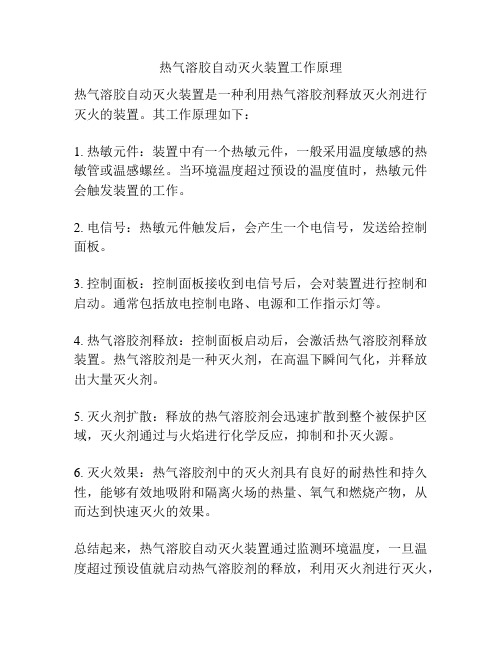 热气溶胶自动灭火装置工作原理

热气溶胶自动灭火装置是一种利用热气溶胶剂释放灭火剂进行灭火的装置。其工作原理如下：

1. 热敏元件：装置中有一个热敏元件，一般采用温度敏感的热敏管或温感螺丝。当环境温度超过预设的温度值时，热敏元件会触发装置的工作。

2. 电信号：热敏元件触发后，会产生一个电信号，发送给控制面板。

3. 控制面板：控制面板接收到电信号后，会对装置进行控制和启动。通常包括放电控制电路、电源和工作指示灯等。

4. 热气溶胶剂释放：控制面板启动后，会激活热气溶胶剂释放装置。热气溶胶剂是一种灭火剂，在高温下瞬间气化，并释放出大量灭火剂。

5. 灭火剂扩散：释放的热气溶胶剂会迅速扩散到整个被保护区域，灭火剂通过与火焰进行化学反应，抑制和扑灭火源。

6. 灭火效果：热气溶胶剂中的灭火剂具有良好的耐热性和持久性，能够有效地吸附和隔离火场的热量、氧气和燃烧产物，从而达到快速灭火的效果。

总结起来，热气溶胶自动灭火装置通过监测环境温度，一旦温度超过预设值就启动热气溶胶剂的释放，利用灭火剂进行灭火，